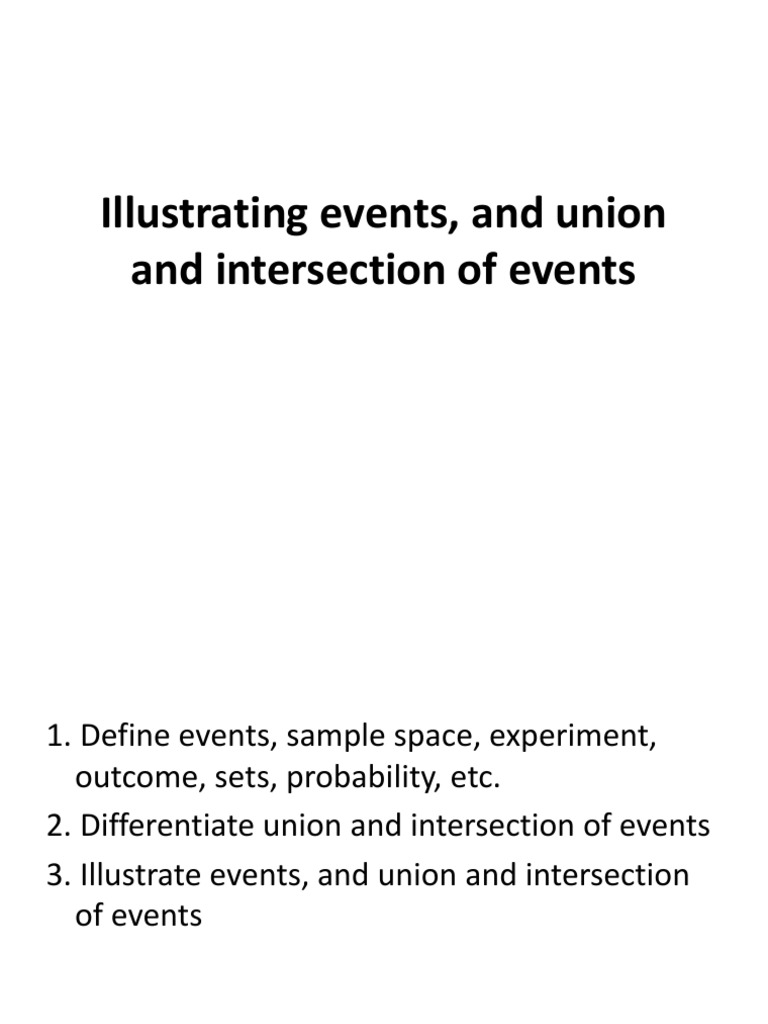 Illustrating events, and union and intersection of events

1. Define events, sample space, experiment, outcome, sets, probability, etc.
2. Differentiate union and intersection of events
3. Illustrate events, and union and intersection of events